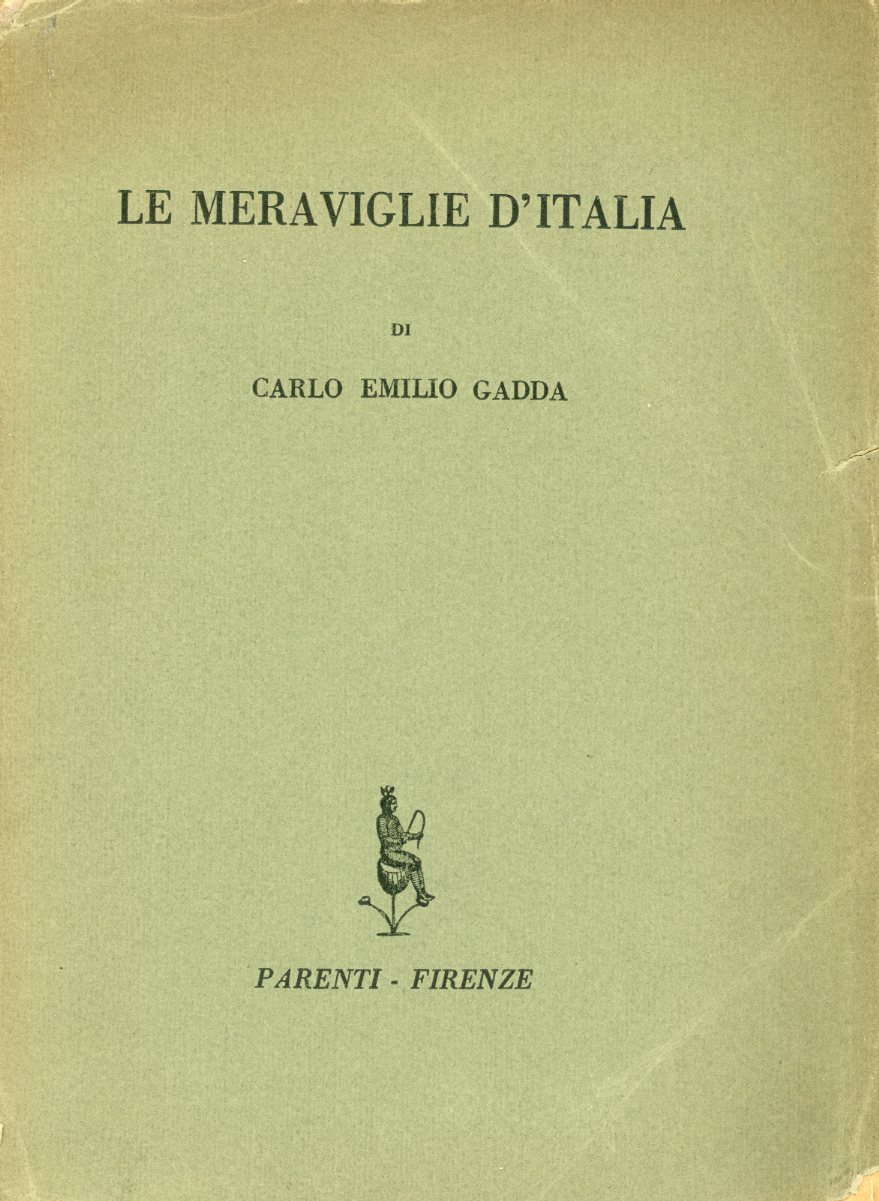 LE MERAVIGLIE D'ITALIA

DI

CARLO EMILIO GADDA

PARENTI - FIRENZE